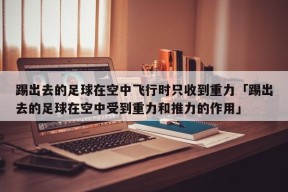 踢出去的足球在空中飞行时只收到重力「踢出去的足球在空中受到重力和推力的作用」